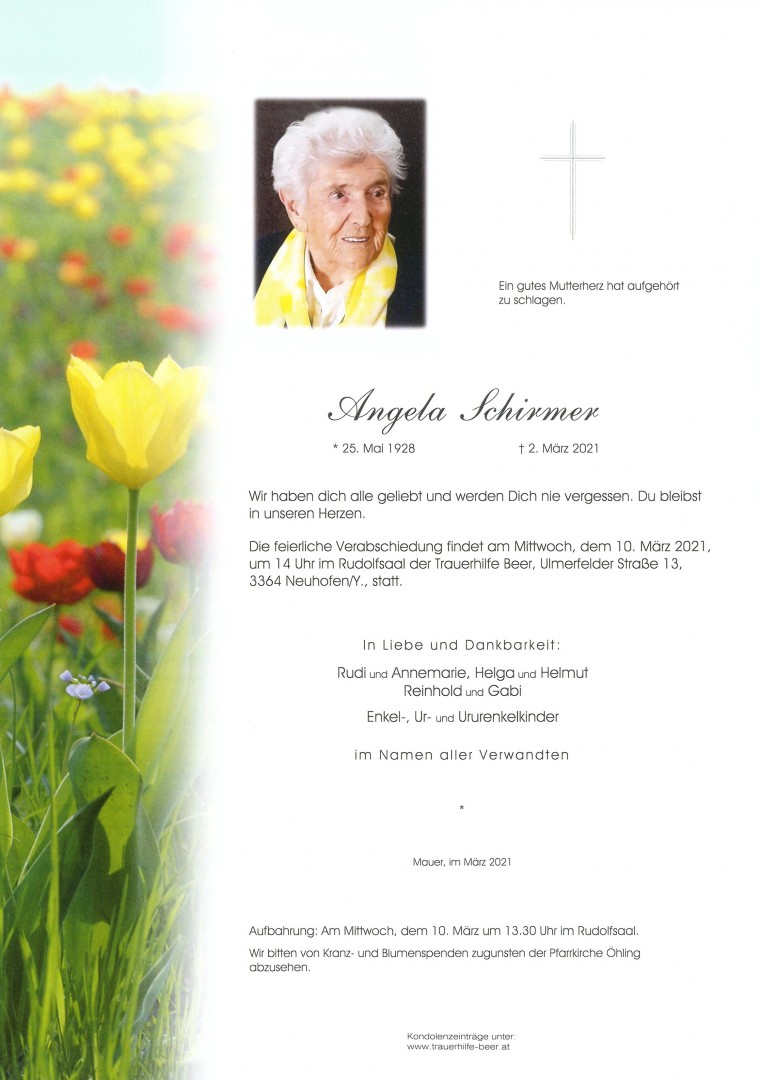 Ein gutes Mutterherz hat aufgehört zu schlagen.

Angela Schirmer

* 25. Mai 1928 † 2. März 2021

Wir haben dich alle geliebt und werden Dich nie vergessen. Du bleibst in unseren Herzen.

Die feierliche Verabschiedung findet am Mittwoch, dem 10. März 2021, um 14 Uhr im Rudolfsaal der Trauerhilfe Beer, Ulmerfelder Straße 13, 3364 Neuhofen/Y., statt.

In Liebe und Dankbarkeit:

Rudi und Annemarie, Helga und Helmut
Reinhold und Gabi
Enkel-, Ur- und Ururenkelkinder

im Namen aller Verwandten

*

Mauer, im März 2021

Aufbahrung: Am Mittwoch, dem 10. März um 13.30 Uhr im Rudolfsaal.

Wir bitten von Kranz- und Blumenspenden zugunsten der Pfarrkirche Öhling abzusehen.

Kondolenzeinträge unter:
www.trauerhilfe-beer.at